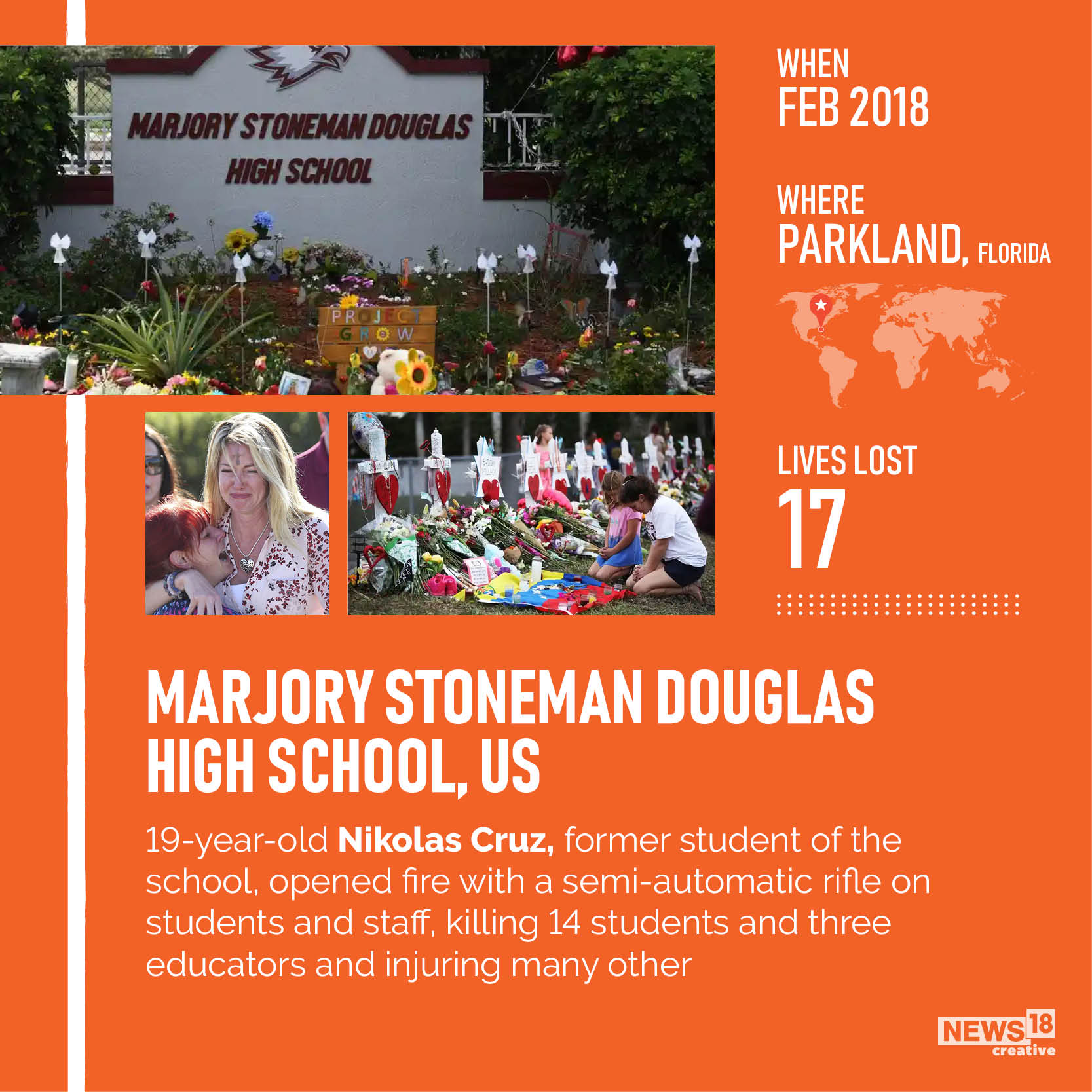 MARJORY STONEMAN DOUGLAS
HIGH SCHOOL

PROJECT
GROW

WHEN
FEB 2018

WHERE
PARKLAND, FLORIDA

LIVES LOST
17

MARJORY STONEMAN DOUGLAS HIGH SCHOOL, US

19-year-old Nikolas Cruz, former student of the school, opened fire with a semi-automatic rifle on students and staff, killing 14 students and three educators and injuring many other

NEWS18
creative